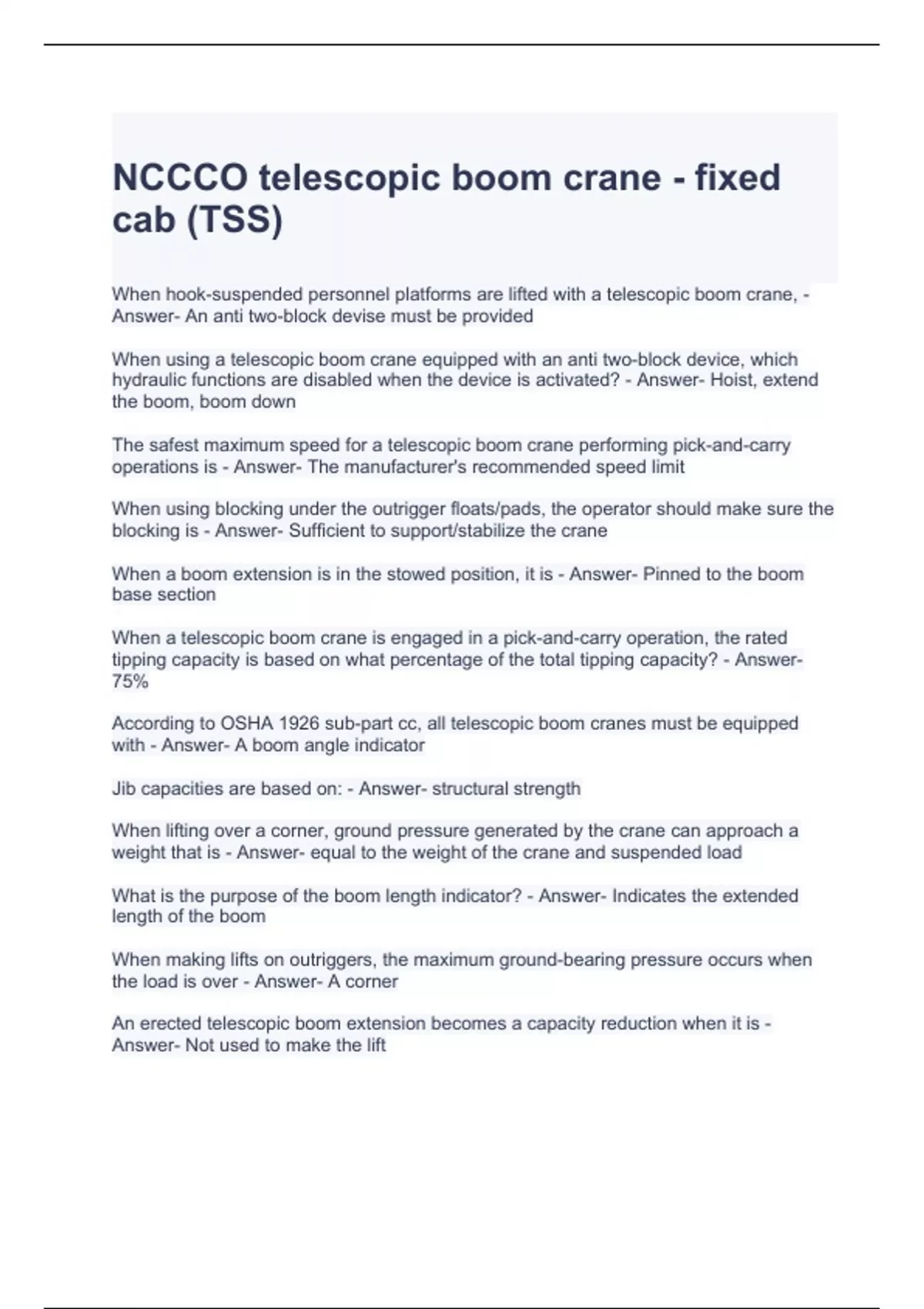 NCCCO telescopic boom crane - fixed cab (TSS)

When hook-suspended personnel platforms are lifted with a telescopic boom crane, - Answer- An anti two-block devise must be provided

When using a telescopic boom crane equipped with an anti two-block device, which hydraulic functions are disabled when the device is activated? - Answer- Hoist, extend the boom, boom down

The safest maximum speed for a telescopic boom crane performing pick-and-carry operations is - Answer- The manufacturer's recommended speed limit

When using blocking under the outrigger floats/pads, the operator should make sure the blocking is - Answer- Sufficient to support/stabilize the crane

When a boom extension is in the stowed position, it is - Answer- Pinned to the boom base section

When a telescopic boom crane is engaged in a pick-and-carry operation, the rated tipping capacity is based on what percentage of the total tipping capacity? - Answer- 75%

According to OSHA 1926 sub-part cc, all telescopic boom cranes must be equipped with - Answer- A boom angle indicator

Jib capacities are based on: - Answer- structural strength

When lifting over a corner, ground pressure generated by the crane can approach a weight that is - Answer- equal to the weight of the crane and suspended load

What is the purpose of the boom length indicator? - Answer- Indicates the extended length of the boom

When making lifts on outriggers, the maximum ground-bearing pressure occurs when the load is over - Answer- A corner

An erected telescopic boom extension becomes a capacity reduction when it is - Answer- Not used to make the lift